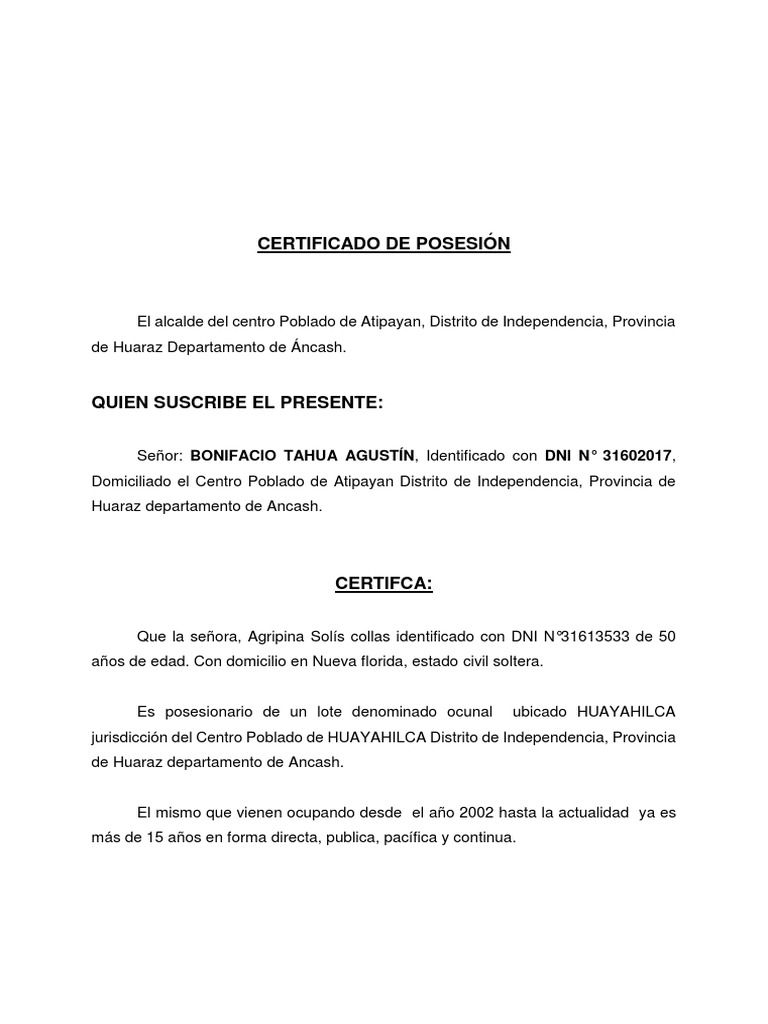 CERTIFICADO DE POSESIÓN

El alcalde del centro Poblado de Atipayan, Distrito de Independencia, Provincia de Huaraz Departamento de Áncash.

QUIEN SUSCRIBE EL PRESENTE:

Señor: BONIFACIO TAHUA AGUSTÍN, Identificado con DNI N° 31602017, Domiciliado el Centro Poblado de Atipayan Distrito de Independencia, Provincia de Huaraz departamento de Ancash.

CERTIFCA:

Que la señora, Agripina Solís collas identificado con DNI N°31613533 de 50 años de edad. Con domicilio en Nueva florida, estado civil soltera.

Es posesionario de un lote denominado ocunal ubicado HUAYAHILCA jurisdicción del Centro Poblado de HUAYAHILCA Distrito de Independencia, Provincia de Huaraz departamento de Ancash.

El mismo que vienen ocupando desde el año 2002 hasta la actualidad ya es más de 15 años en forma directa, publica, pacífica y continua.